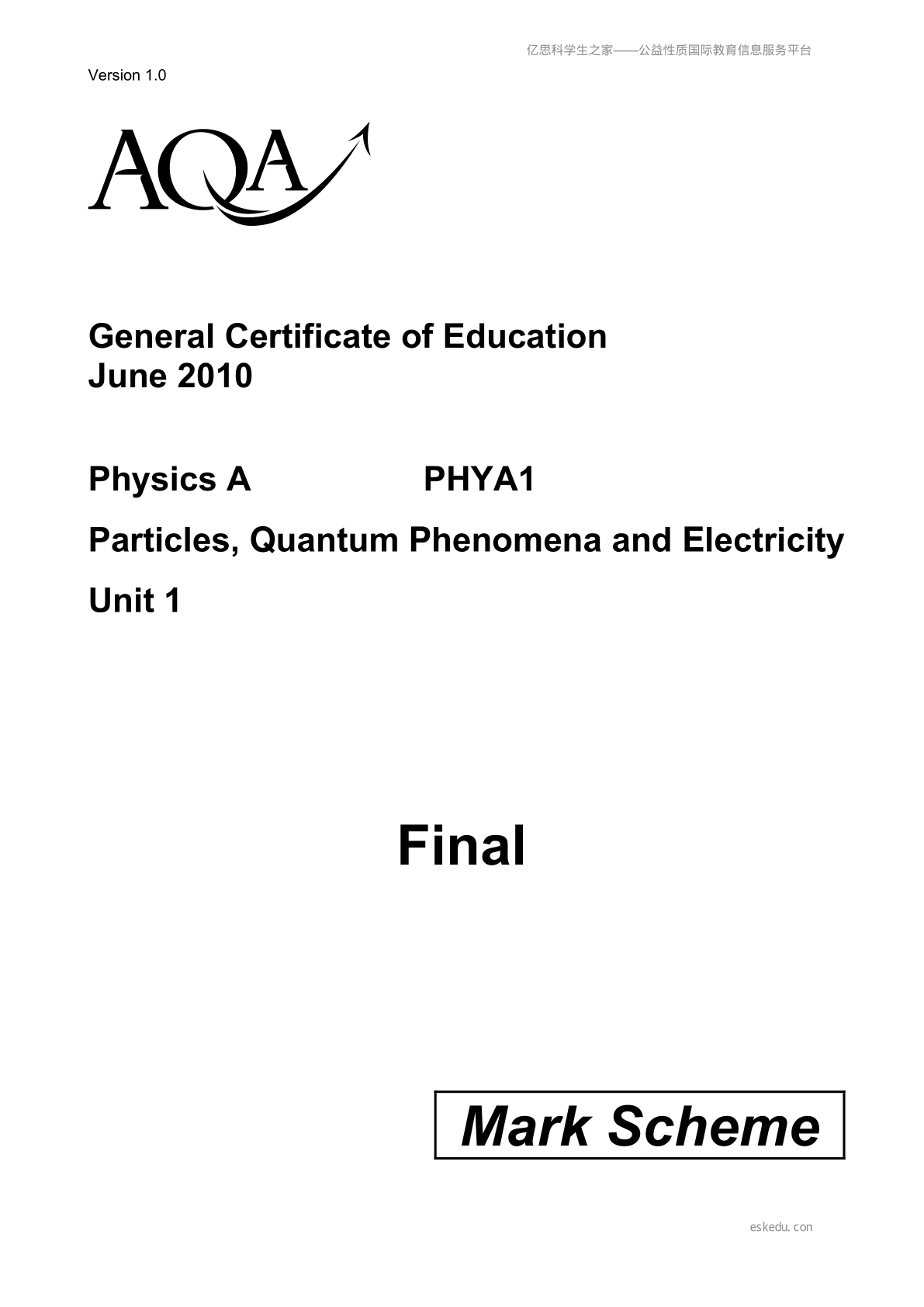 亿思科学生之家——公益性质国际教育信息服务平台

Version 1.0

AQA

General Certificate of Education
June 2010

Physics A PHYA1

Particles, Quantum Phenomena and Electricity

Unit 1

Final

Mark Scheme

eskedu.con